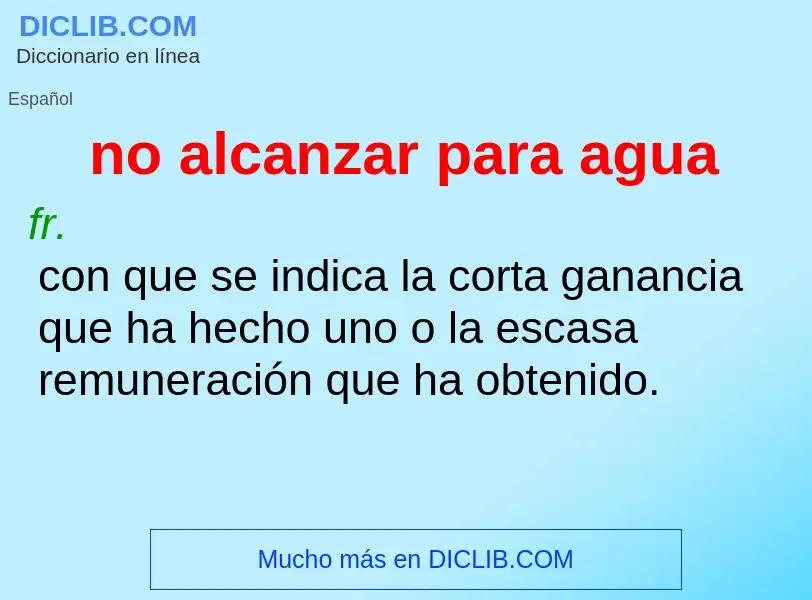 DICLIB.COM
Diccionario en línea

Español

no alcanzar para agua

fr.

con que se indica la corta ganancia que ha hecho uno o la escasa remuneración que ha obtenido.

Mucho más en DICLIB.COM